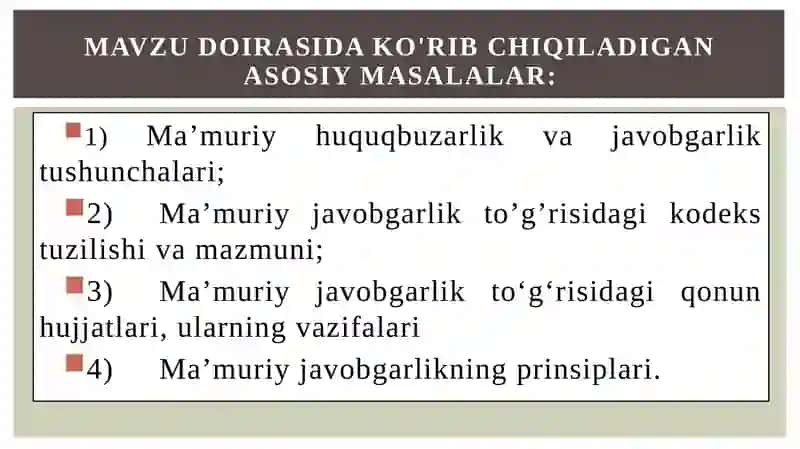 MAVZU DOIRASIDA KO'RIB CHIQILADIGAN ASOSIY MASALALAR:

1) Ma’muriy huquqbuzarlik va javobgarlik tushunchalari;

2) Ma’muriy javobgarlik to’g’risidagi kodeks tuzilishi va mazmuni;

3) Ma’muriy javobgarlik to‘g‘risidagi qonun hujjatlari, ularning vazifalari

4) Ma’muriy javobgarlikning prinsiplari.